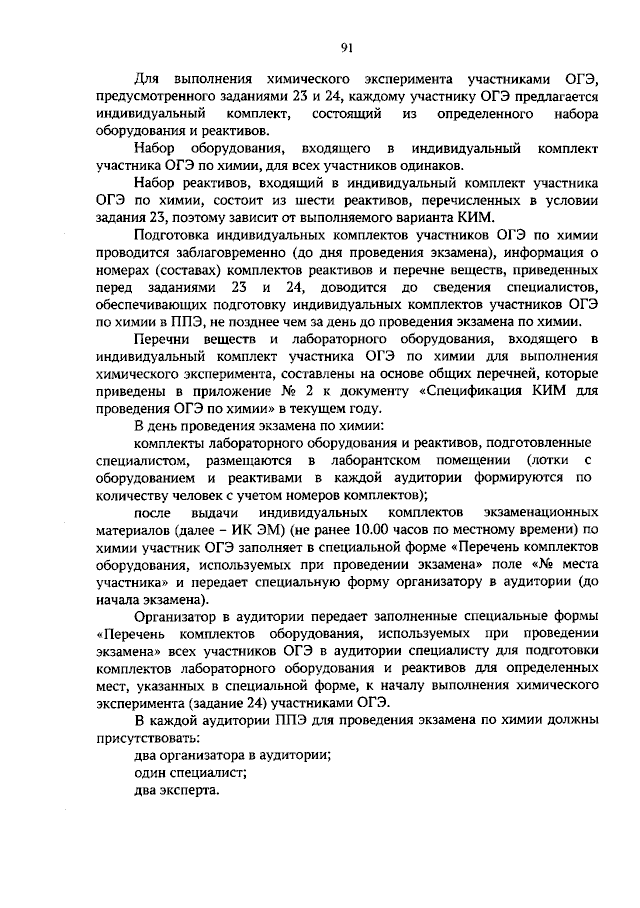 91

Для выполнения химического эксперимента участниками ОГЭ, предусмотренного заданиями 23 и 24, каждому участнику ОГЭ предлагается индивидуальный комплект, состоящий из определенного набора оборудования и реактивов.

Набор оборудования, входящего в индивидуальный комплект участника ОГЭ по химии, для всех участников одинаков.

Набор реактивов, входящий в индивидуальный комплект участника ОГЭ по химии, состоит из шести реактивов, перечисленных в условии задания 23, поэтому зависит от выполняемого варианта КИМ.

Подготовка индивидуальных комплектов участников ОГЭ по химии проводится заблаговременно (до дня проведения экзамена), информация о номерах (составах) комплектов реактивов и перечне веществ, приведенных перед заданиями 23 и 24, доводится до сведения специалистов, обеспечивающих подготовку индивидуальных комплектов участников ОГЭ по химии в ППЭ, не позднее чем за день до проведения экзамена по химии.

Перечни веществ и лабораторного оборудования, входящего в индивидуальный комплект участника ОГЭ по химии для выполнения химического эксперимента, составлены на основе общих перечней, которые приведены в приложение № 2 к документу «Спецификация КИМ для проведения ОГЭ по химии» в текущем году.

В день проведения экзамена по химии:

комплекты лабораторного оборудования и реактивов, подготовленные специалистом, размещаются в лаборантском помещении (лотки с оборудованием и реактивами в каждой аудитории формируются по количеству человек с учетом номеров комплектов);

после выдачи индивидуальных комплектов экзаменационных материалов (далее – ИК ЭМ) (не ранее 10.00 часов по местному времени) по химии участник ОГЭ заполняет в специальной форме «Перечень комплектов оборудования, используемых при проведении экзамена» поле «№ места участника» и передает специальную форму организатору в аудитории (до начала экзамена).

Организатор в аудитории передает заполненные специальные формы «Перечень комплектов оборудования, используемых при проведении экзамена» всех участников ОГЭ в аудитории специалисту для подготовки комплектов лабораторного оборудования и реактивов для определенных мест, указанных в специальной форме, к началу выполнения химического эксперимента (задание 24) участниками ОГЭ.

В каждой аудитории ППЭ для проведения экзамена по химии должны присутствовать:

два организатора в аудитории;

один специалист;

два эксперта.